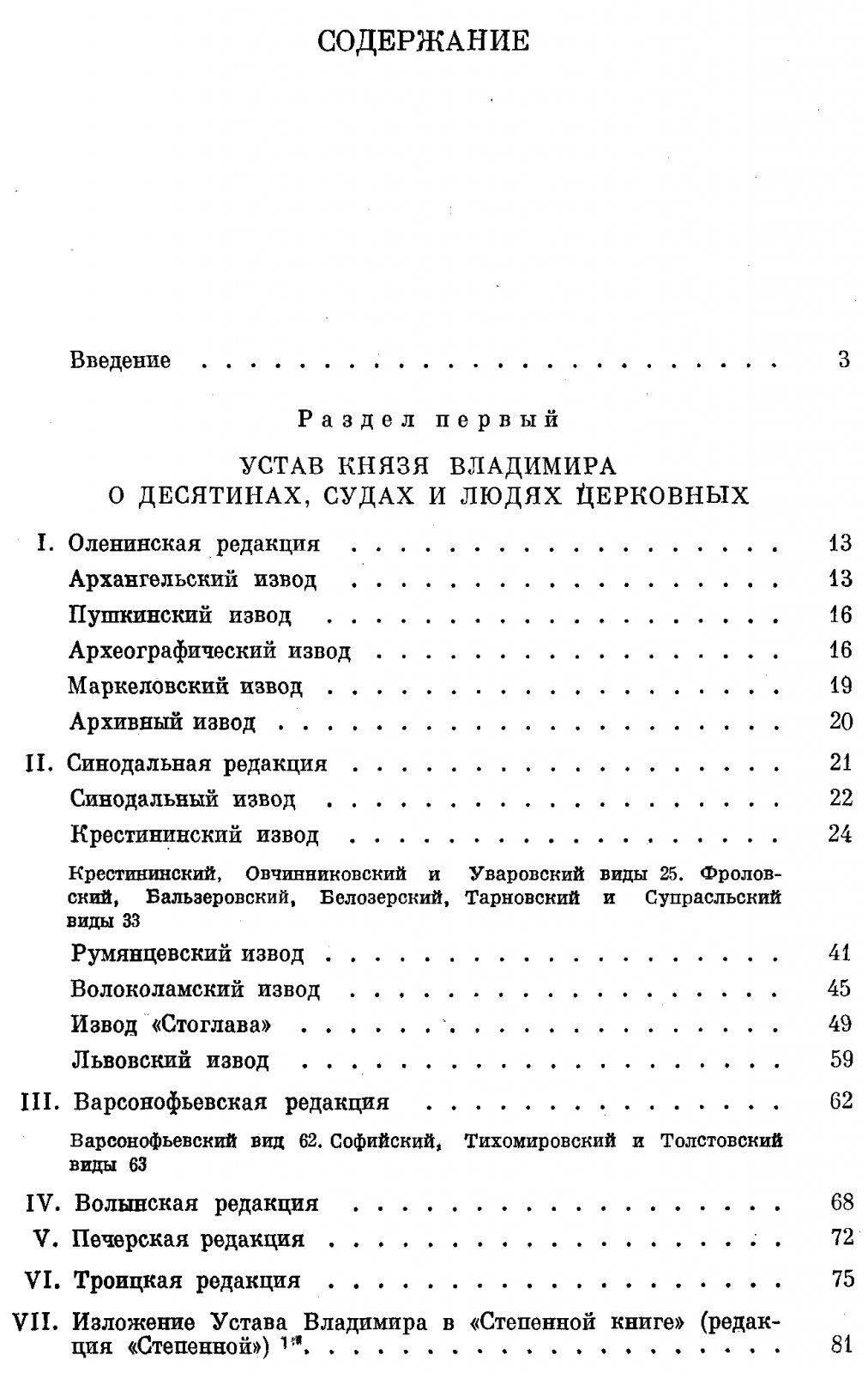 СОДЕРЖАНИЕ

Введение 3

Раздел первый

УСТАВ КНЯЗЯ ВЛАДИМИРА
О ДЕСЯТИНАХ, СУДАХ И ЛЮДЯХ ЦЕРКОВНЫХ

I. Оленинская редакция 13
Архангельский извод 13
Пушкинский извод 16
Археографический извод 16
Маркеловский извод 19
Архивный извод 20

II. Синодальная редакция 21
Синодальный извод 22
Крестининский извод 24

Крестининский, Овчинниковский и Уваровский виды 25. Фроловский, Бальзеровский, Белозерский, Тарновский и Супрасльский виды 33

Румянцевский извод 41
Волоколамский извод 45
Извод «Стоглава» 49
Львовский извод 59

III. Варсонофьевская редакция 62

Варсонофьевский вид 62. Софийский, Тихомировский и Толстовский виды 63

IV. Волынская редакция 68
V. Печерская редакция 72
VI. Троицкая редакция 75
VII. Изложение Устава Владимира в «Степенной книге» (редакция «Степенной») $^{1*}$ 81